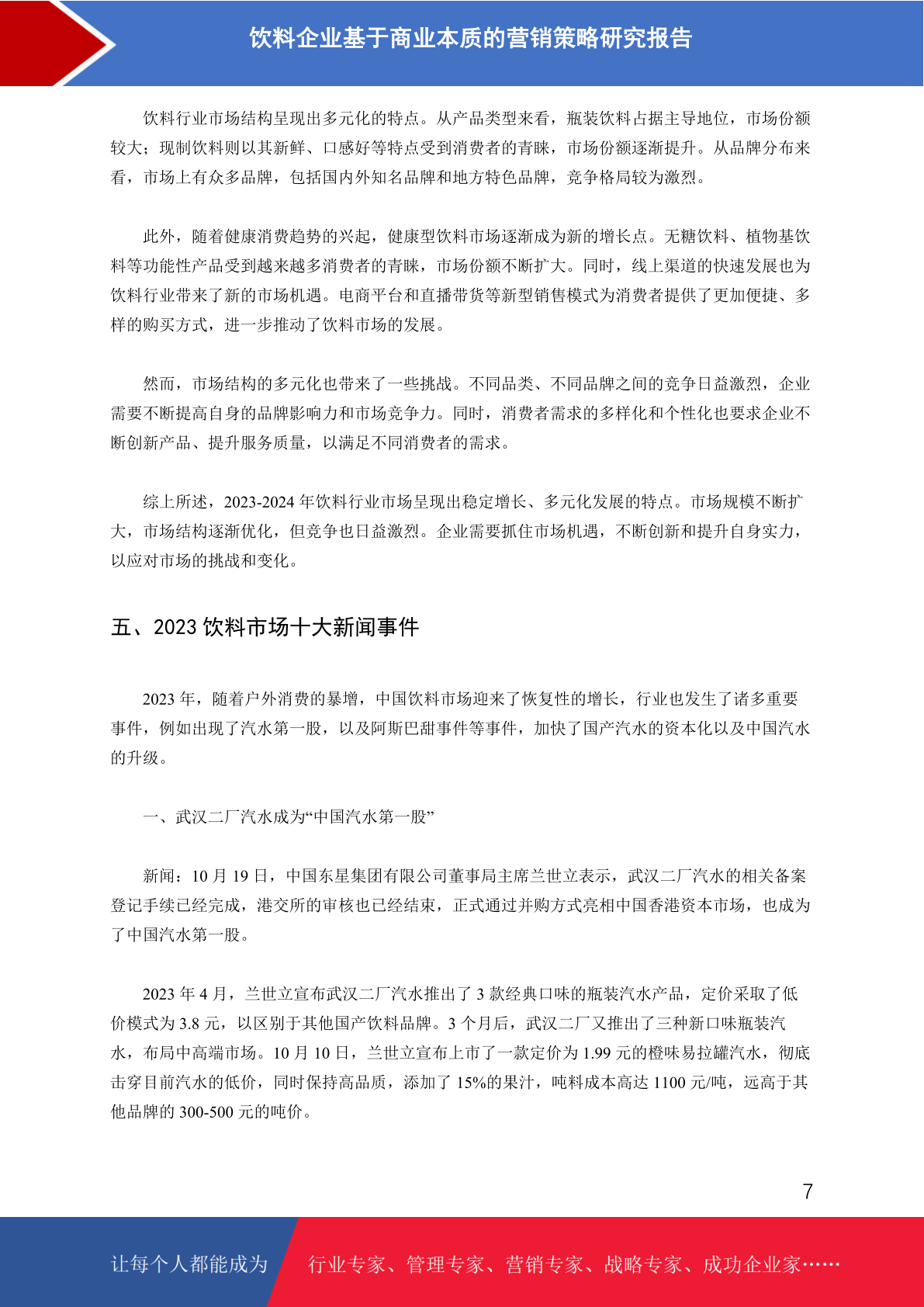 饮料企业基于商业本质的营销策略研究报告

饮料行业市场结构呈现出多元化的特点。从产品类型来看，瓶装饮料占据主导地位，市场份额较大；现制饮料则以其新鲜、口感好等特点受到消费者的青睐，市场份额逐渐提升。从品牌分布来看，市场上有众多品牌，包括国内外知名品牌和地方特色品牌，竞争格局较为激烈。

此外，随着健康消费趋势的兴起，健康型饮料市场逐渐成为新的增长点。无糖饮料、植物基饮料等功能性产品受到越来越多消费者的青睐，市场份额不断扩大。同时，线上渠道的快速发展也为饮料行业带来了新的市场机遇。电商平台和直播带货等新型销售模式为消费者提供了更加便捷、多样的购买方式，进一步推动了饮料市场的发展。

然而，市场结构的多元化也带来了一些挑战。不同品类、不同品牌之间的竞争日益激烈，企业需要不断提高自身的品牌影响力和市场竞争力。同时，消费者需求的多样化和个性化也要求企业不断创新产品、提升服务质量，以满足不同消费者的需求。

综上所述，2023-2024 年饮料行业市场呈现出稳定增长、多元化发展的特点。市场规模不断扩大，市场结构逐渐优化，但竞争也日益激烈。企业需要抓住市场机遇，不断创新和提升自身实力，以应对市场的挑战和变化。

五、2023 饮料市场十大新闻事件

2023 年，随着户外消费的暴增，中国饮料市场迎来了恢复性的增长，行业也发生了诸多重要事件，例如出现了汽水第一股，以及阿斯巴甜事件等事件，加快了国产汽水的资本化以及中国汽水的升级。

一、武汉二厂汽水成为“中国汽水第一股”

新闻：10 月 19 日，中国东星集团有限公司董事局主席兰世立表示，武汉二厂汽水的相关备案登记手续已经完成，港交所的审核也已经结束，正式通过并购方式亮相中国香港资本市场，也成为了中国汽水第一股。

2023 年 4 月，兰世立宣布武汉二厂汽水推出了 3 款经典口味的瓶装汽水产品，定价采取了低价模式为 3.8 元，以区别于其他国产饮料品牌。3 个月后，武汉二厂又推出了三种新口味瓶装汽水，布局中高端市场。10 月 10 日，兰世立宣布上市了一款定价为 1.99 元的橙味易拉罐汽水，彻底击穿目前汽水的低价，同时保持高品质，添加了 15%的果汁，吨料成本高达 1100 元/吨，远高于其他品牌的 300-500 元的吨价。

7

让每个人都能成为 行业专家、管理专家、营销专家、战略专家、成功企业家……